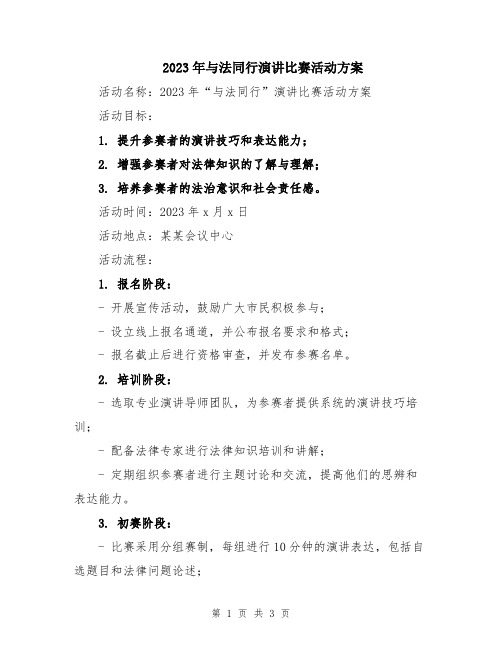 2023年与法同行演讲比赛活动方案

活动名称：2023年“与法同行”演讲比赛活动方案

活动目标：

1. 提升参赛者的演讲技巧和表达能力；

2. 增强参赛者对法律知识的了解与理解；

3. 培养参赛者的法治意识和社会责任感。

活动时间：2023年x月x日

活动地点：某某会议中心

活动流程：

1. 报名阶段：

- 开展宣传活动，鼓励广大市民积极参与；

- 设立线上报名通道，并公布报名要求和格式；

- 报名截止后进行资格审查，并发布参赛名单。

2. 培训阶段：

- 选取专业演讲导师团队，为参赛者提供系统的演讲技巧培训；

- 配备法律专家进行法律知识培训和讲解；

- 定期组织参赛者进行主题讨论和交流，提高他们的思辨和表达能力。

3. 初赛阶段：

- 比赛采用分组赛制，每组进行10分钟的演讲表达，包括自选题目和法律问题论述；

第 1 页 共 3 页